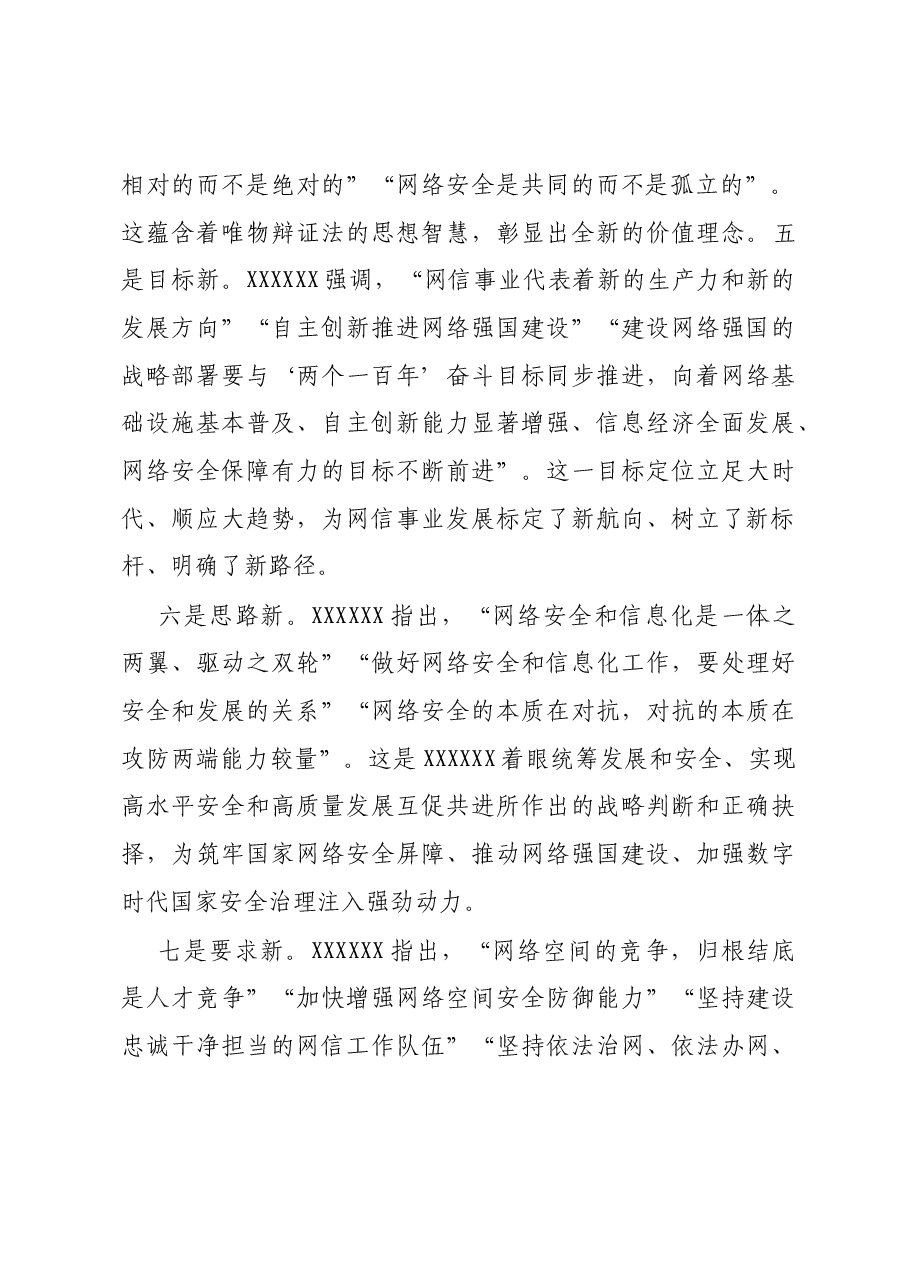 相对的而不是绝对的”“网络安全是共同的而不是孤立的”。这蕴含着唯物辩证法的思想智慧，彰显出全新的价值理念。五是目标新。XXXXXX强调，“网信事业代表着新的生产力和新的发展方向”“自主创新推进网络强国建设”“建设网络强国的战略部署要与‘两个一百年’奋斗目标同步推进，向着网络基础设施基本普及、自主创新能力显著增强、信息经济全面发展、网络安全保障有力的目标不断前进”。这一目标定位立足大时代、顺应大趋势，为网信事业发展标定了新航向、树立了新标杆、明确了新路径。

六是思路新。XXXXXX指出，“网络安全和信息化是一体之两翼、驱动之双轮”“做好网络安全和信息化工作，要处理好安全和发展的关系”“网络安全的本质在对抗，对抗的本质在攻防两端能力较量”。这是XXXXXX着眼统筹发展和安全、实现高水平安全和高质量发展互促共进所作出的战略判断和正确抉择，为筑牢国家网络安全屏障、推动网络强国建设、加强数字时代国家安全治理注入强劲动力。

七是要求新。XXXXXX指出，“网络空间的竞争，归根结底是人才竞争”“加快增强网络空间安全防御能力”“坚持建设忠诚干净担当的网信工作队伍”“坚持依法治网、依法办网、